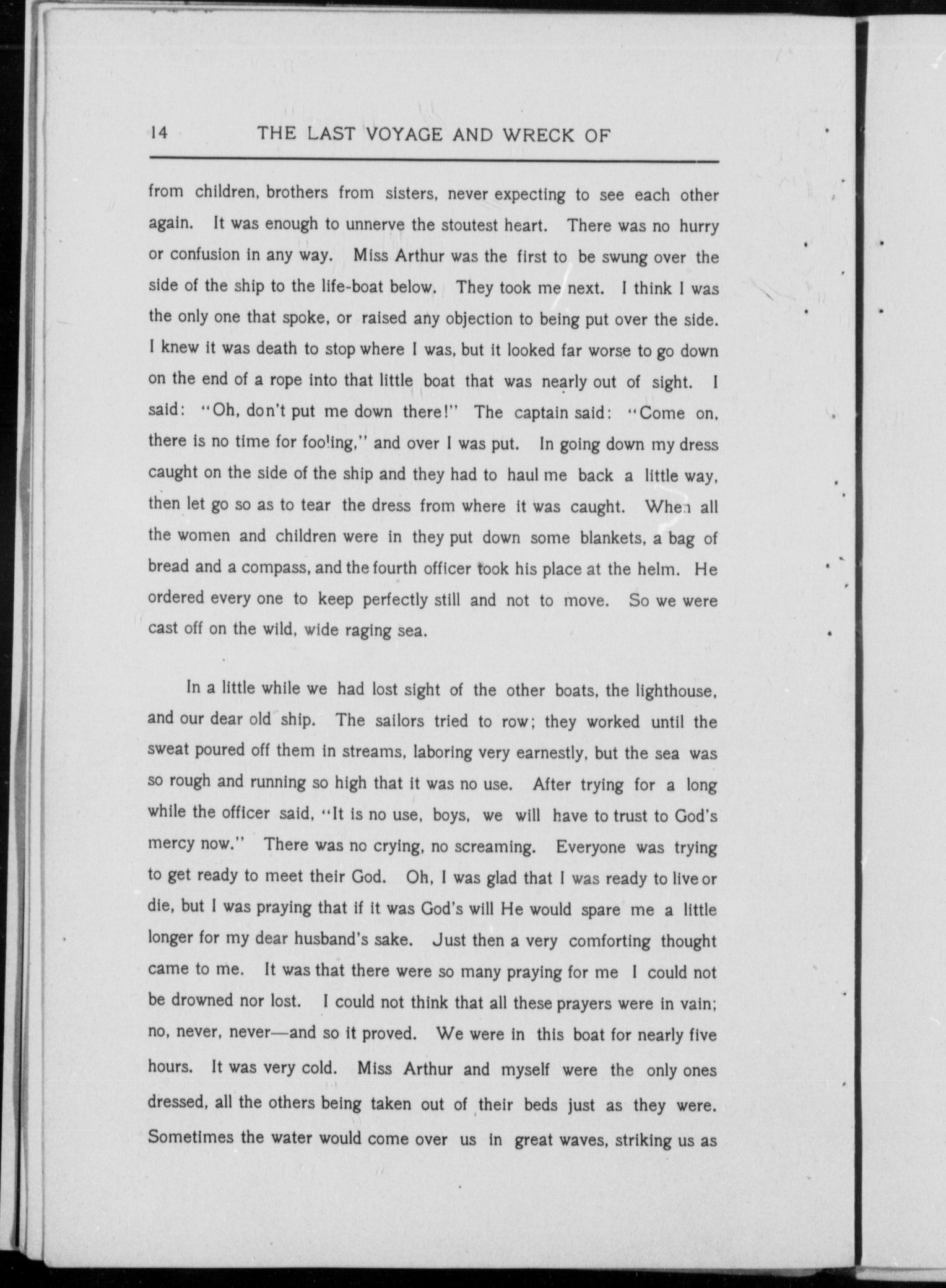 14 THE LAST VOYAGE AND WRECK OF

from children, brothers from sisters, never expecting to see each other again. It was enough to unnerve the stoutest heart. There was no hurry or confusion in any way. Miss Arthur was the first to be swung over the side of the ship to the life-boat below. They took me next. I think I was the only one that spoke, or raised any objection to being put over the side. I knew it was death to stop where I was, but it looked far worse to go down on the end of a rope into that little boat that was nearly out of sight. I said: "Oh, don't put me down there!" The captain said: "Come on, there is no time for fooling," and over I was put. In going down my dress caught on the side of the ship and they had to haul me back a little way, then let go so as to tear the dress from where it was caught. When all the women and children were in they put down some blankets, a bag of bread and a compass, and the fourth officer took his place at the helm. He ordered every one to keep perfectly still and not to move. So we were cast off on the wild, wide raging sea.

In a little while we had lost sight of the other boats, the lighthouse, and our dear old ship. The sailors tried to row; they worked until the sweat poured off them in streams, laboring very earnestly, but the sea was so rough and running so high that it was no use. After trying for a long while the officer said, "It is no use, boys, we will have to trust to God's mercy now." There was no crying, no screaming. Everyone was trying to get ready to meet their God. Oh, I was glad that I was ready to live or die, but I was praying that if it was God's will He would spare me a little longer for my dear husband's sake. Just then a very comforting thought came to me. It was that there were so many praying for me I could not be drowned nor lost. I could not think that all these prayers were in vain; no, never, never—and so it proved. We were in this boat for nearly five hours. It was very cold. Miss Arthur and myself were the only ones dressed, all the others being taken out of their beds just as they were. Sometimes the water would come over us in great waves, striking us as